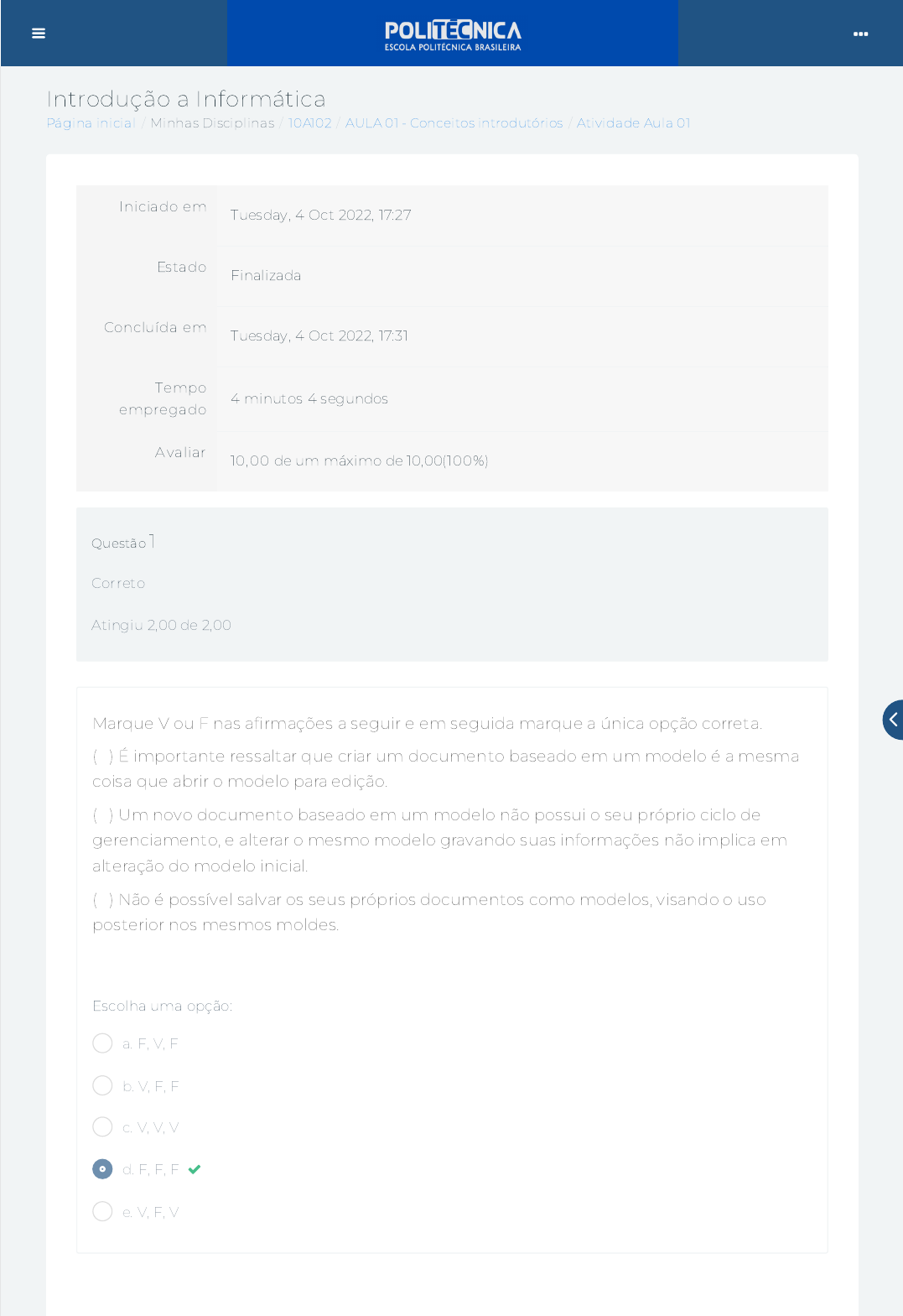 POLITECNICA
ESCOLA POLITÉCNICA BRASILEIRA

Introdução a Informática
Página inicial / Minhas Disciplinas / 10A102 / AULA 01 - Conceitos introdutórios / Atividade Aula 01

| Iniciado em | Tuesday, 4 Oct 2022, 17:27 |
|---|---|
| Estado | Finalizada |
| Concluída em | Tuesday, 4 Oct 2022, 17:31 |
| Tempo empregado | 4 minutos 4 segundos |
| Avaliar | 10,00 de um máximo de 10,00(100%) |

Questão 1
Correto
Atingiu 2,00 de 2,00

Marque V ou F nas afirmações a seguir e em seguida marque a única opção correta.

( ) É importante ressaltar que criar um documento baseado em um modelo é a mesma coisa que abrir o modelo para edição.

( ) Um novo documento baseado em um modelo não possui o seu próprio ciclo de gerenciamento, e alterar o mesmo modelo gravando suas informações não implica em alteração do modelo inicial.

( ) Não é possível salvar os seus próprios documentos como modelos, visando o uso posterior nos mesmos moldes.

Escolha uma opção:
a. F, V, F
b. V, F, F
c. V, V, V
d. F, F, F
e. V, F, V